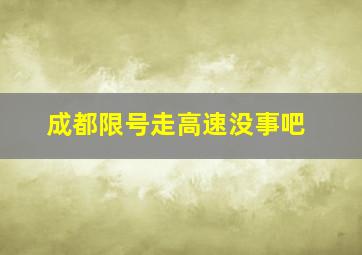 成都限号走高速没事吧